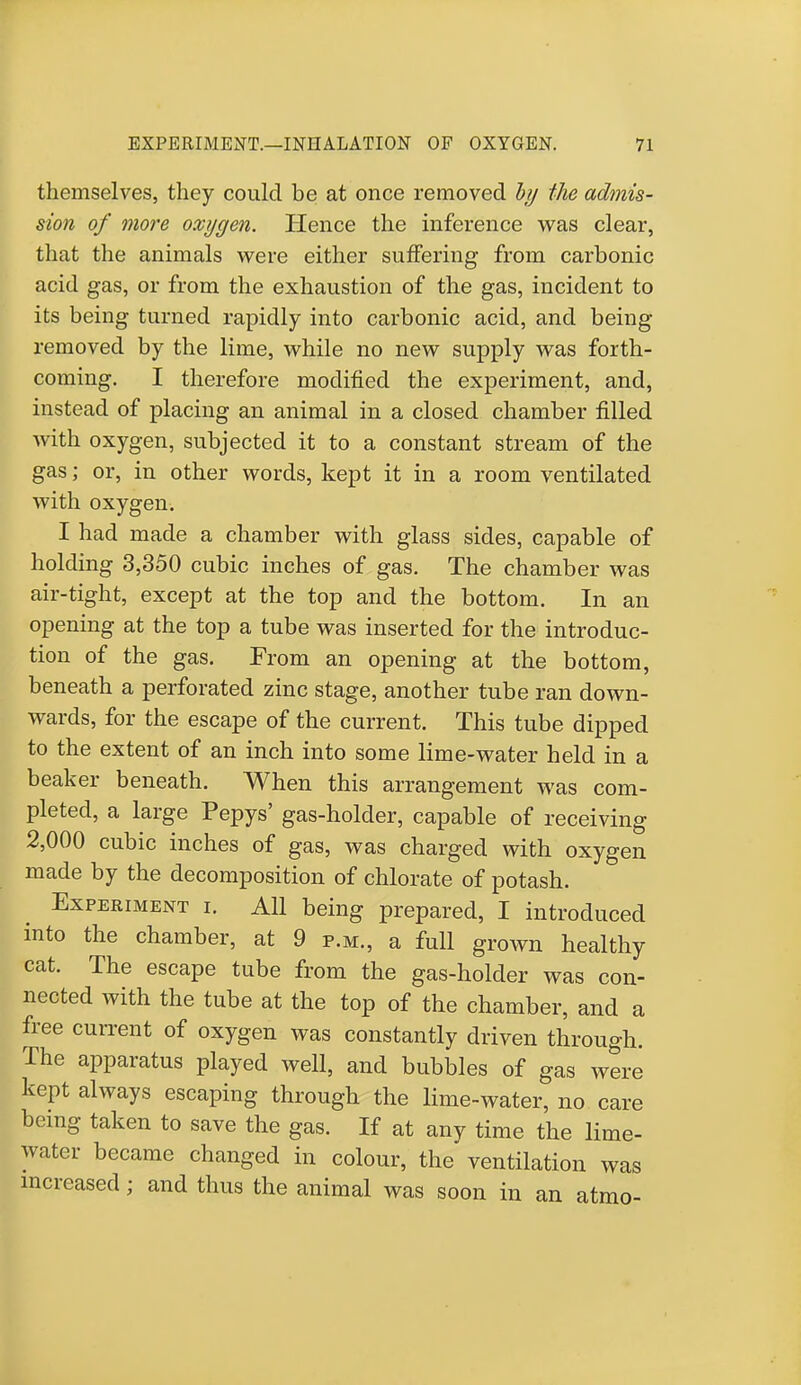 EXPERIMENT.—INHALATION OF OXYGEN. 71

themselves, they could be at once removed by the admission of more oxygen. Hence the inference was clear, that the animals were either suffering from carbonic acid gas, or from the exhaustion of the gas, incident to its being turned rapidly into carbonic acid, and being removed by the lime, while no new supply was forthcoming. I therefore modified the experiment, and, instead of placing an animal in a closed chamber filled with oxygen, subjected it to a constant stream of the gas; or, in other words, kept it in a room ventilated with oxygen.

I had made a chamber with glass sides, capable of holding 3,350 cubic inches of gas. The chamber was air-tight, except at the top and the bottom. In an opening at the top a tube was inserted for the introduction of the gas. From an opening at the bottom, beneath a perforated zinc stage, another tube ran downwards, for the escape of the current. This tube dipped to the extent of an inch into some lime-water held in a beaker beneath. When this arrangement was completed, a large Pepys' gas-holder, capable of receiving 2,000 cubic inches of gas, was charged with oxygen made by the decomposition of chlorate of potash.

Experiment i. All being prepared, I introduced into the chamber, at 9 p.m., a full grown healthy cat. The escape tube from the gas-holder was connected with the tube at the top of the chamber, and a free current of oxygen was constantly driven through. The apparatus played well, and bubbles of gas were kept always escaping through the lime-water, no care being taken to save the gas. If at any time the lime-water became changed in colour, the ventilation was increased; and thus the animal was soon in an atmo-